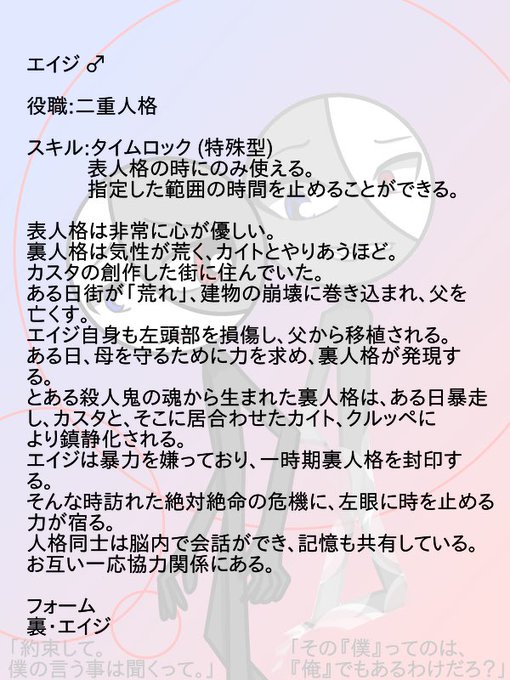 エイジ ♂

役職:二重人格

スキル:タイムロック(特殊型)
表人格の時にのみ使える。
指定した範囲の時間を止めることができる。

表人格は非常に心が優しい。
裏人格は気性が荒く、カイトとやりあうほど。
カスタの創作した街に住んでいた。
ある日街が「荒れ」、建物の崩壊に巻き込まれ、父を亡くす。
エイジ自身も左頭部を損傷し、父から移植される。
ある日、母を守るために力を求め、裏人格が発現する。
とある殺人鬼の魂から生まれた裏人格は、ある日暴走し、カスタと、そこに居合わせたカイト、クルッペにより鎮静化される。
エイジは暴力を嫌っており、一時期裏人格を封印する。
そんな時訪れた絶対絶命の危機に、左眼に時を止める力が宿る。
人格同士は脳内で会話ができ、記憶も共有している。
お互い一応協力関係にある。

フォーム
裏・エイジ

「約束して。
僕の言う事は聞くって。」

「その『僕』ってのは、
『俺』でもあるわけだろ?」